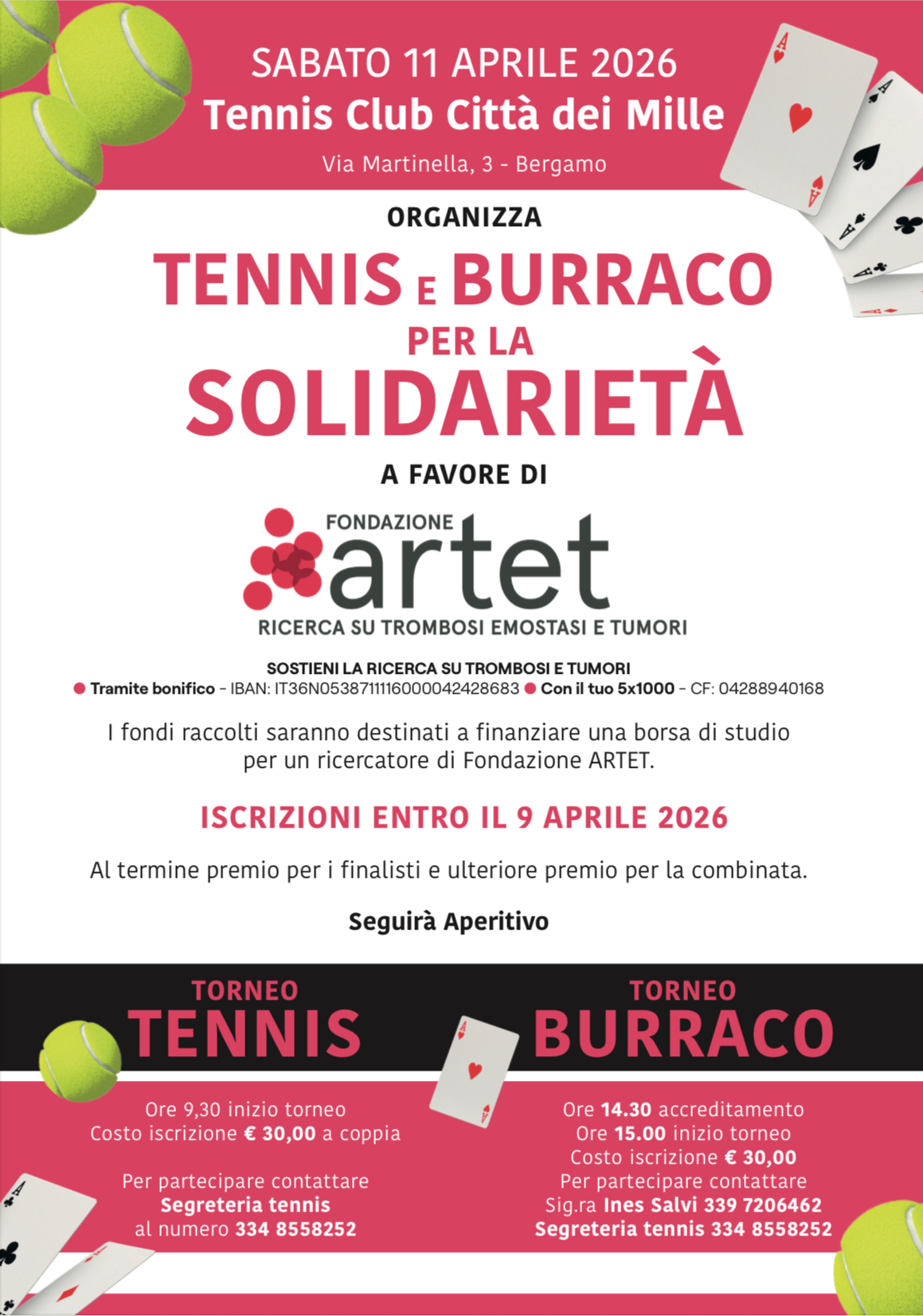 SABATO 11 APRILE 2026
Tennis Club Città dei Mille
Via Martinella, 3 - Bergamo

ORGANIZZA

TENNIS E BURRACO
PER LA
SOLIDARIETÀ

A FAVORE DI

FONDAZIONE
artet
RICERCA SU TROMBOSI EMOSTASI E TUMORI

SOSTIENI LA RICERCA SU TROMBOSI E TUMORI
Tramite bonifico – IBAN: IT36N0538711116000042428683 Con il tuo 5x1000 – CF: 04288940168

I fondi raccolti saranno destinati a finanziare una borsa di studio per un ricercatore di Fondazione ARTET.

ISCRIZIONI ENTRO IL 9 APRILE 2026

Al termine premio per i finalisti e ulteriore premio per la combinata.

Seguirà Aperitivo

TORNEO
TENNIS

Ore 9,30 inizio torneo
Costo iscrizione € 30,00 a coppia

Per partecipare contattare
Segreteria tennis
al numero 334 8558252

TORNEO
BURRACO

Ore 14.30 accreditamento
Ore 15.00 inizio torneo
Costo iscrizione € 30,00
Per partecipare contattare
Sig.ra Ines Salvi 339 7206462
Segreteria tennis 334 8558252